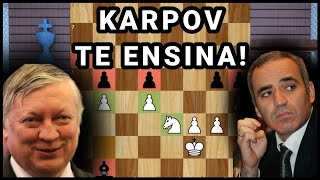 KARPOV TE ENSINA!